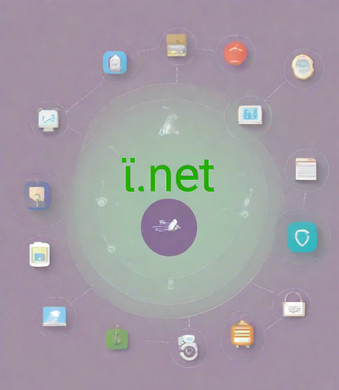 ï.net